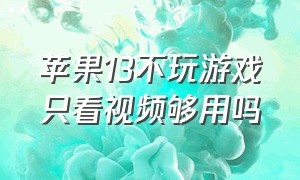 苹果13不玩游戏
只看视频够用吗